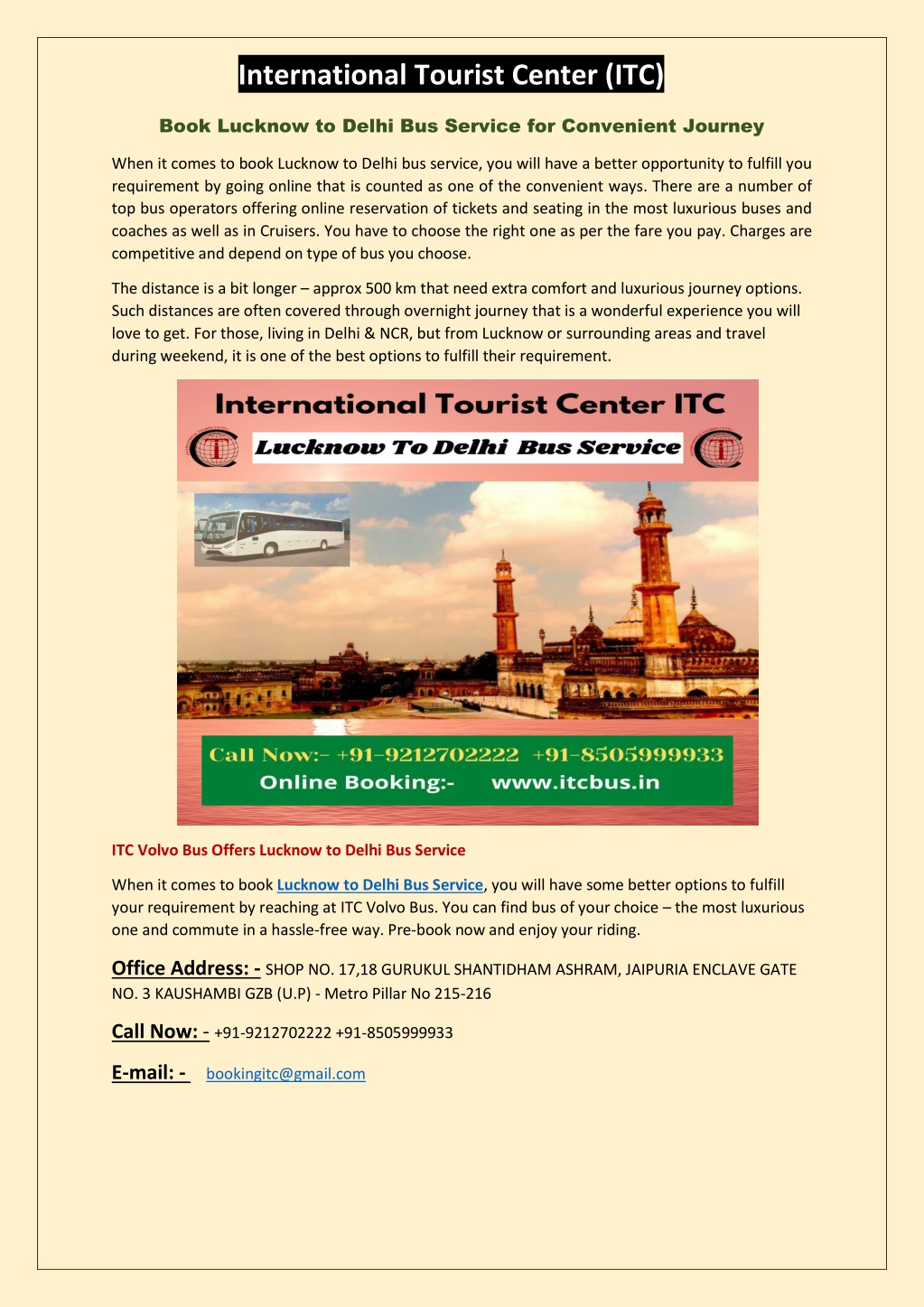 International Tourist Center (ITC)

Book Lucknow to Delhi Bus Service for Convenient Journey

When it comes to book Lucknow to Delhi bus service, you will have a better opportunity to fulfill you requirement by going online that is counted as one of the convenient ways. There are a number of top bus operators offering online reservation of tickets and seating in the most luxurious buses and coaches as well as in Cruisers. You have to choose the right one as per the fare you pay. Charges are competitive and depend on type of bus you choose.

The distance is a bit longer – approx 500 km that need extra comfort and luxurious journey options. Such distances are often covered through overnight journey that is a wonderful experience you will love to get. For those, living in Delhi & NCR, but from Lucknow or surrounding areas and travel during weekend, it is one of the best options to fulfill their requirement.

International Tourist Center ITC

Lucknow To Delhi Bus Service

Call Now:- +91-9212702222 +91-8505999933
Online Booking:- www.itcbus.in

ITC Volvo Bus Offers Lucknow to Delhi Bus Service

When it comes to book Lucknow to Delhi Bus Service, you will have some better options to fulfill your requirement by reaching at ITC Volvo Bus. You can find bus of your choice – the most luxurious one and commute in a hassle-free way. Pre-book now and enjoy your riding.

Office Address: - SHOP NO. 17,18 GURUKUL SHANTIDHAM ASHRAM, JAIPURIA ENCLAVE GATE NO. 3 KAUSHAMBI GZB (U.P) - Metro Pillar No 215-216

Call Now: - +91-9212702222 +91-8505999933

E-mail: - bookingitc@gmail.com